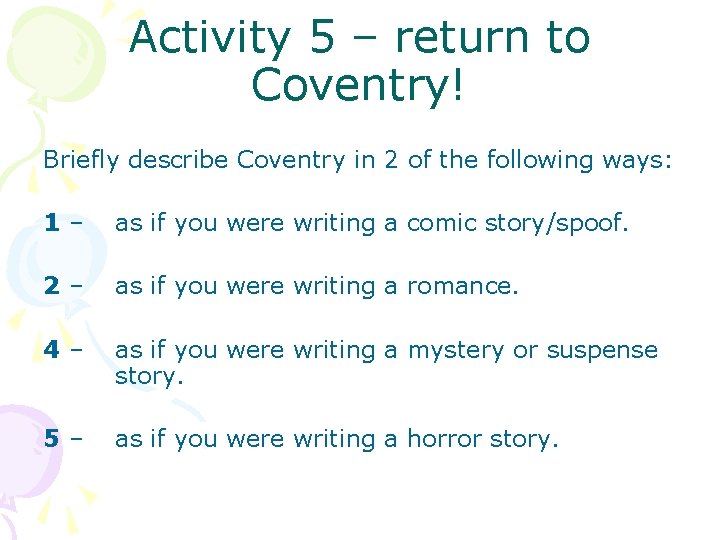 Activity 5 – return to Coventry!

Briefly describe Coventry in 2 of the following ways:

1 – as if you were writing a comic story/spoof.

2 – as if you were writing a romance.

4 – as if you were writing a mystery or suspense story.

5 – as if you were writing a horror story.